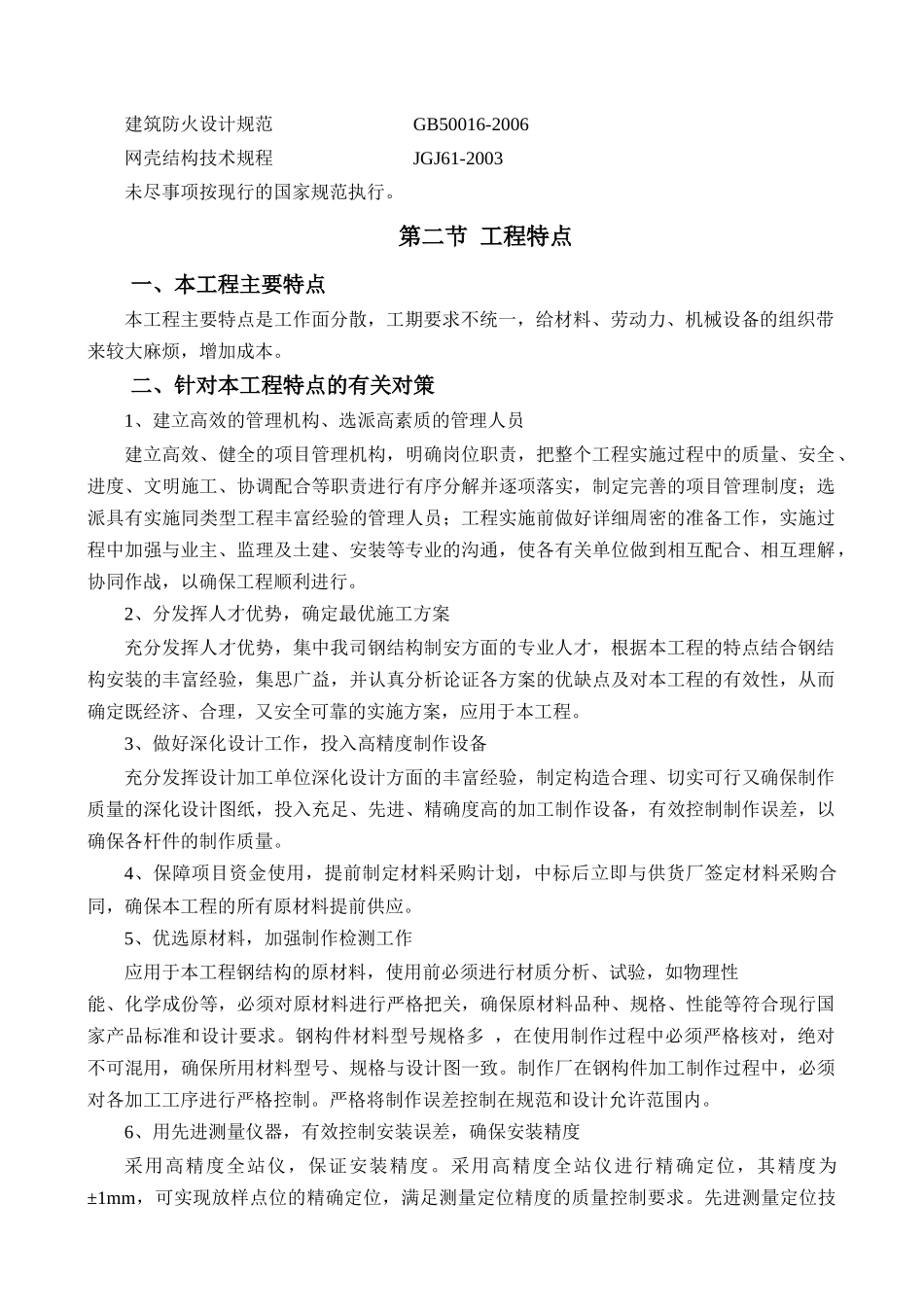 建筑防火设计规范　　　　　　GB50016-2006
网壳结构技术规程　　　　　　JGJ61-2003
未尽事项按现行的国家规范执行。

第二节 工程特点

一、本工程主要特点

本工程主要特点是工作面分散，工期要求不统一，给材料、劳动力、机械设备的组织带来较大麻烦，增加成本。

二、针对本工程特点的有关对策

1、建立高效的管理机构、选派高素质的管理人员

建立高效、健全的项目管理机构，明确岗位职责，把整个工程实施过程中的质量、安全、进度、文明施工、协调配合等职责进行有序分解并逐项落实，制定完善的项目管理制度；选派具有实施同类型工程丰富经验的管理人员；工程实施前做好详细周密的准备工作，实施过程中加强与业主、监理及土建、安装等专业的沟通，使各有关单位做到相互配合、相互理解，协同作战，以确保工程顺利进行。

2、分发挥人才优势，确定最优施工方案

充分发挥人才优势，集中我司钢结构制安方面的专业人才，根据本工程的特点结合钢结构安装的丰富经验，集思广益，并认真分析论证各方案的优缺点及对本工程的有效性，从而确定既经济、合理，又安全可靠的实施方案，应用于本工程。

3、做好深化设计工作，投入高精度制作设备

充分发挥设计加工单位深化设计方面的丰富经验，制定构造合理、切实可行又确保制作质量的深化设计图纸，投入充足、先进、精确度高的加工制作设备，有效控制制作误差，以确保各杆件的制作质量。

4、保障项目资金使用，提前制定材料采购计划，中标后立即与供货厂签定材料采购合同，确保本工程的所有原材料提前供应。

5、优选原材料，加强制作检测工作

应用于本工程钢结构的原材料，使用前必须进行材质分析、试验，如物理性能、化学成份等，必须对原材料进行严格把关，确保原材料品种、规格、性能等符合现行国家产品标准和设计要求。钢构件材料型号规格多 ，在使用制作过程中必须严格核对，绝对不可混用，确保所用材料型号、规格与设计图一致。制作厂在钢构件加工制作过程中，必须对各加工工序进行严格控制。严格将制作误差控制在规范和设计允许范围内。

6、用先进测量仪器，有效控制安装误差，确保安装精度

采用高精度全站仪，保证安装精度。采用高精度全站仪进行精确定位，其精度为±1mm，可实现放样点位的精确定位，满足测量定位精度的质量控制要求。先进测量定位技